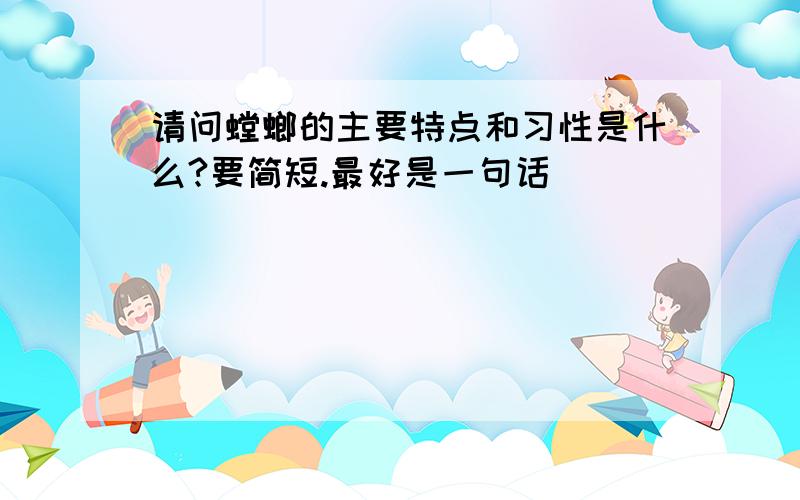 请问螳螂的主要特点和习性是什么?要简短.最好是一句话